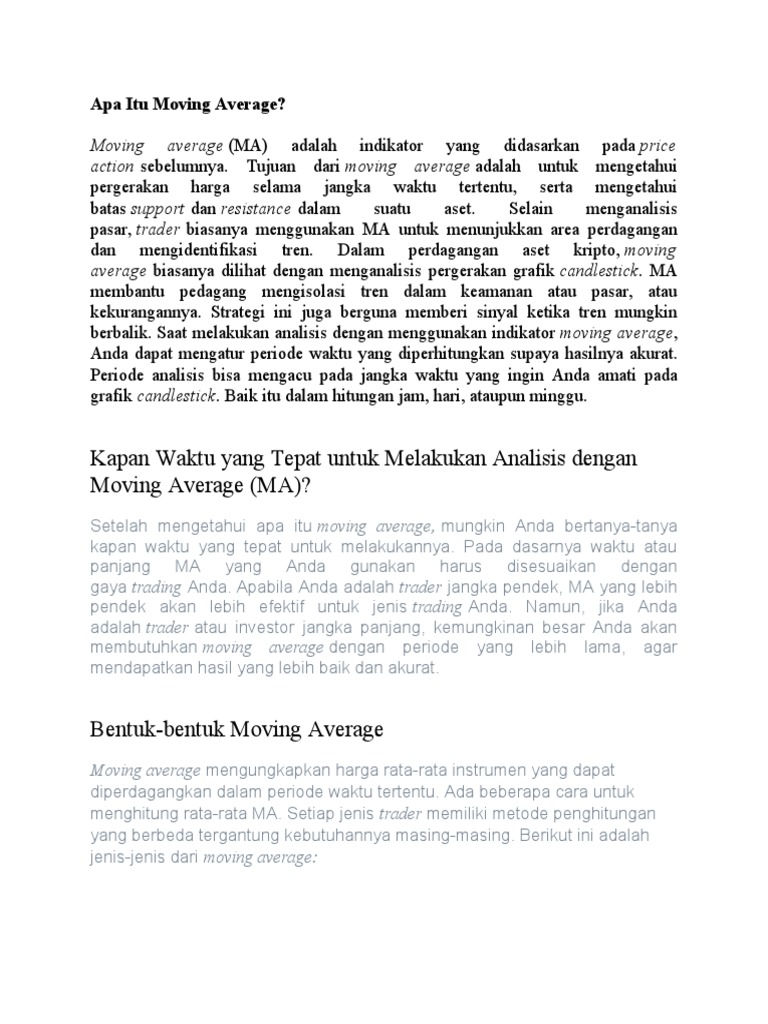 Apa Itu Moving Average?

Moving average (MA) adalah indikator yang didasarkan pada price action sebelumnya. Tujuan dari moving average adalah untuk mengetahui pergerakan harga selama jangka waktu tertentu, serta mengetahui batas support dan resistance dalam suatu aset. Selain menganalisis pasar, trader biasanya menggunakan MA untuk menunjukkan area perdagangan dan mengidentifikasi tren. Dalam perdagangan aset kripto, moving average biasanya dilihat dengan menganalisis pergerakan grafik candlestick. MA membantu pedagang mengisolasi tren dalam keamanan atau pasar, atau kekurangannya. Strategi ini juga berguna memberi sinyal ketika tren mungkin berbalik. Saat melakukan analisis dengan menggunakan indikator moving average, Anda dapat mengatur periode waktu yang diperhitungkan supaya hasilnya akurat. Periode analisis bisa mengacu pada jangka waktu yang ingin Anda amati pada grafik candlestick. Baik itu dalam hitungan jam, hari, ataupun minggu.

Kapan Waktu yang Tepat untuk Melakukan Analisis dengan Moving Average (MA)?

Setelah mengetahui apa itu moving average, mungkin Anda bertanya-tanya kapan waktu yang tepat untuk melakukannya. Pada dasarnya waktu atau panjang MA yang Anda gunakan harus disesuaikan dengan gaya trading Anda. Apabila Anda adalah trader jangka pendek, MA yang lebih pendek akan lebih efektif untuk jenis trading Anda. Namun, jika Anda adalah trader atau investor jangka panjang, kemungkinan besar Anda akan membutuhkan moving average dengan periode yang lebih lama, agar mendapatkan hasil yang lebih baik dan akurat.

Bentuk-bentuk Moving Average

Moving average mengungkapkan harga rata-rata instrumen yang dapat diperdagangkan dalam periode waktu tertentu. Ada beberapa cara untuk menghitung rata-rata MA. Setiap jenis trader memiliki metode penghitungan yang berbeda tergantung kebutuhannya masing-masing. Berikut ini adalah jenis-jenis dari moving average: